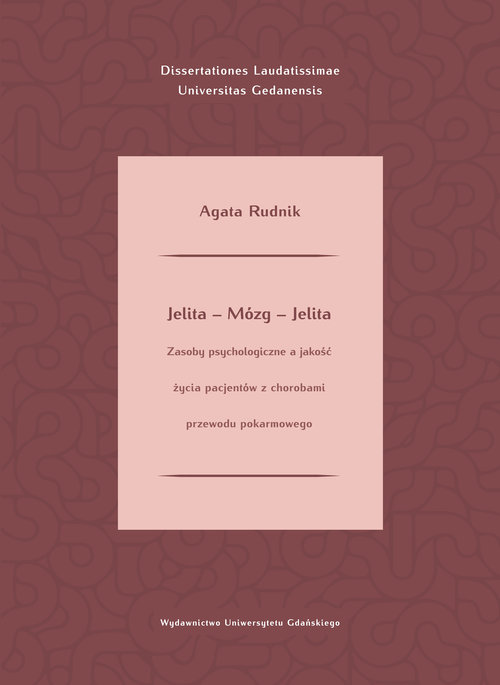 Dissertationes Laudatissimae
Universitas Gedanensis

Agata Rudnik

Jelita – Mózg – Jelita

Zasoby psychologiczne a jakość

życia pacjentów z chorobami

przewodu pokarmowego

Wydawnictwo Uniwersytetu Gdańskiego